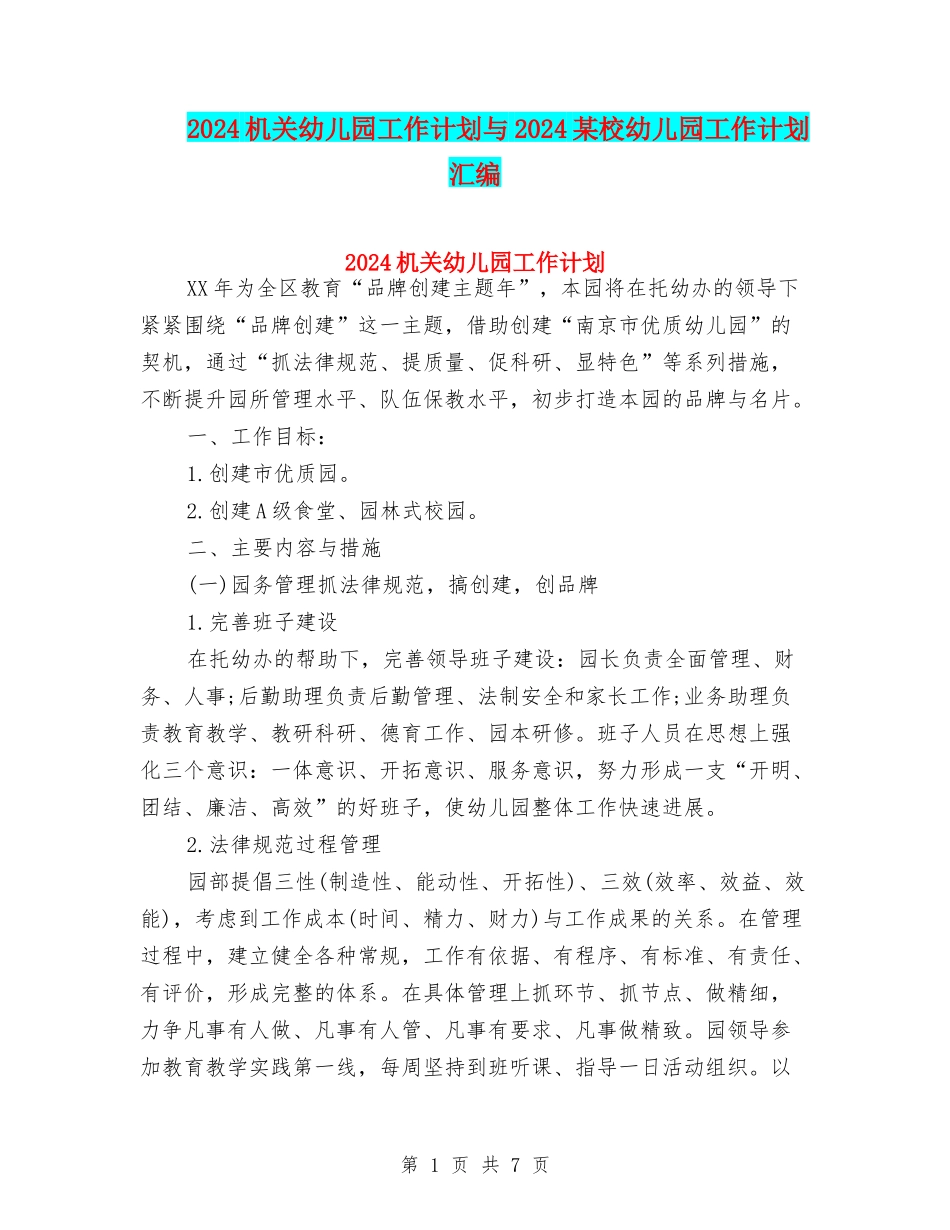 2024机关幼儿园工作计划与2024某校幼儿园工作计划汇编

2024机关幼儿园工作计划

XX年为全区教育“品牌创建主题年”，本园将在托幼办的领导下紧紧围绕“品牌创建”这一主题，借助创建“南京市优质幼儿园”的契机，通过“抓法律规范、提质量、促科研、显特色”等系列措施，不断提升园所管理水平、队伍保教水平，初步打造本园的品牌与名片。

一、工作目标：

1.创建市优质园。

2.创建A级食堂、园林式校园。

二、主要内容与措施

(一)园务管理抓法律规范，搞创建，创品牌

1.完善班子建设

在托幼办的帮助下，完善领导班子建设：园长负责全面管理、财务、人事;后勤助理负责后勤管理、法制安全和家长工作;业务助理负责教育教学、教研科研、德育工作、园本研修。班子人员在思想上强化三个意识：一体意识、开拓意识、服务意识，努力形成一支“开明、团结、廉洁、高效”的好班子，使幼儿园整体工作快速进展。

2.法律规范过程管理

园部提倡三性(制造性、能动性、开拓性)、三效(效率、效益、效能)，考虑到工作成本(时间、精力、财力)与工作成果的关系。在管理过程中，建立健全各种常规，工作有依据、有程序、有标准、有责任、有评价，形成完整的体系。在具体管理上抓环节、抓节点、做精细，力争凡事有人做、凡事有人管、凡事有要求、凡事做精致。园领导参加教育教学实践第一线，每周坚持到班听课、指导一日活动组织。以

第 1 页 共 7 页